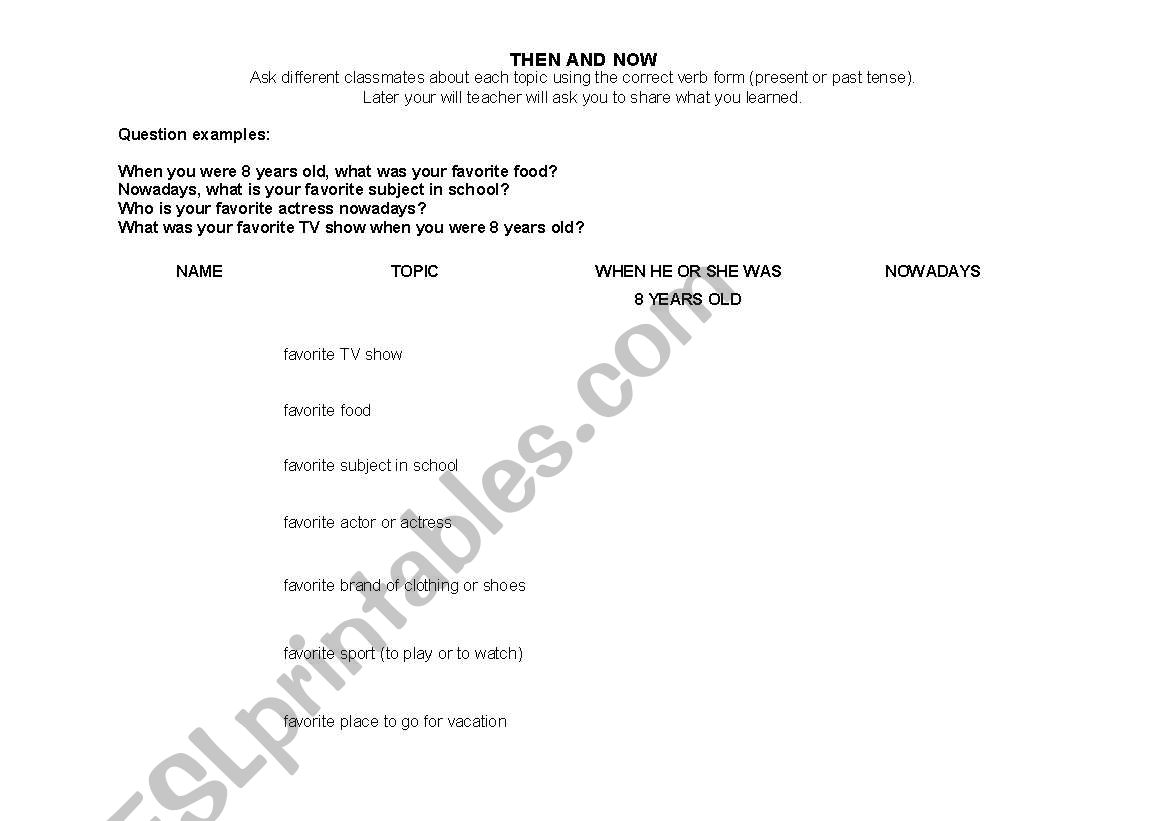 THEN AND NOW
Ask different classmates about each topic using the correct verb form (present or past tense).
Later your will teacher will ask you to share what you learned.

Question examples:

When you were 8 years old, what was your favorite food?
Nowadays, what is your favorite subject in school?
Who is your favorite actress nowadays?
What was your favorite TV show when you were 8 years old?

| NAME | TOPIC | WHEN HE OR SHE WAS 8 YEARS OLD | NOWADAYS |
|---|---|---|---|
| | favorite TV show | | |
| | favorite food | | |
| | favorite subject in school | | |
| | favorite actor or actress | | |
| | favorite brand of clothing or shoes | | |
| | favorite sport (to play or to watch) | | |
| | favorite place to go for vacation | | |

ESLprintables.com